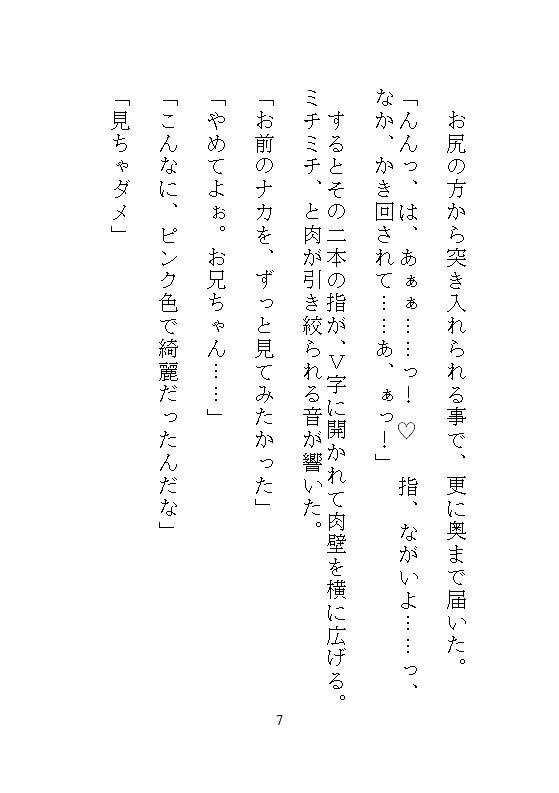 お尻の方から突き入れられる事で、更に奥まで届いた。

「んんっ、は、ぁぁぁ……っ！♡　指、ながいよ……っ、なか、かき回されて……あ、ぁっ！」

するとその二本の指が、V字に開かれて肉壁を横に広げる。ミチミチ、と肉が引き絞られる音が響いた。

「お前のナカを、ずっと見てみたかった」

「やめてよぉ。お兄ちゃん……」

「こんなに、ピンク色で綺麗だったんだな」

「見ちゃダメ」

7